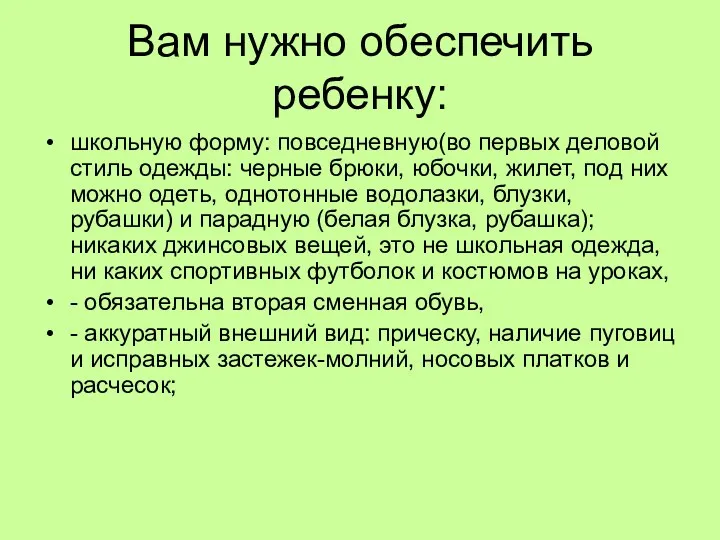 Вам нужно обеспечить ребенку:

• школьную форму: повседневную(во первых деловой стиль одежды: черные брюки, юбочки, жилет, под них можно одеть, однотонные водолазки, блузки, рубашки) и парадную (белая блузка, рубашка); никаких джинсовых вещей, это не школьная одежда, ни каких спортивных футболок и костюмов на уроках,

• - обязательна вторая сменная обувь,

• - аккуратный внешний вид: прическу, наличие пуговиц и исправных застежек-молний, носовых платков и расчесок;